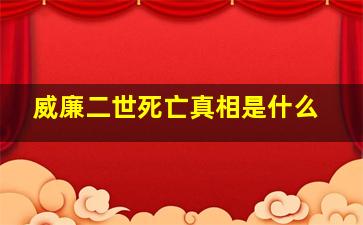 威廉二世死亡真相是什么